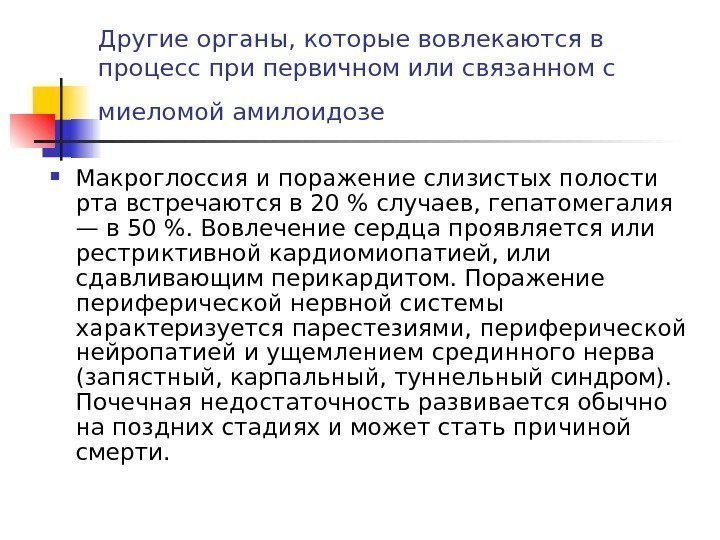 Другие органы, которые вовлекаются в процесс при первичном или связанном с миеломой амилоидозе

Макроглоссия и поражение слизистых полости рта встречаются в 20 % случаев, гепатомегалия — в 50 %. Вовлечение сердца проявляется или рестриктивной кардиомиопатией, или сдавливающим перикардитом. Поражение периферической нервной системы характеризуется парестезиями, периферической нейропатией и ущемлением срединного нерва (запястный, карпальный, туннельный синдром). Почечная недостаточность развивается обычно на поздних стадиях и может стать причиной смерти.